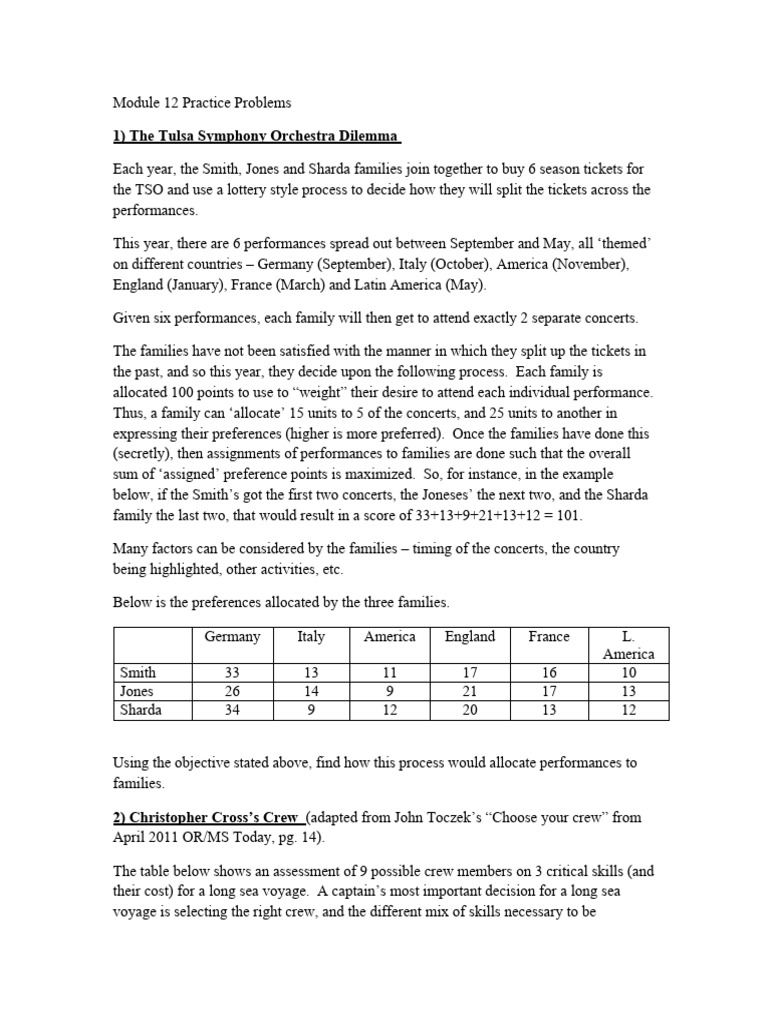 Module 12 Practice Problems

1) The Tulsa Symphony Orchestra Dilemma

Each year, the Smith, Jones and Sharda families join together to buy 6 season tickets for the TSO and use a lottery style process to decide how they will split the tickets across the performances.

This year, there are 6 performances spread out between September and May, all 'themed' on different countries – Germany (September), Italy (October), America (November), England (January), France (March) and Latin America (May).

Given six performances, each family will then get to attend exactly 2 separate concerts.

The families have not been satisfied with the manner in which they split up the tickets in the past, and so this year, they decide upon the following process. Each family is allocated 100 points to use to "weight" their desire to attend each individual performance. Thus, a family can 'allocate' 15 units to 5 of the concerts, and 25 units to another in expressing their preferences (higher is more preferred). Once the families have done this (secretly), then assignments of performances to families are done such that the overall sum of 'assigned' preference points is maximized. So, for instance, in the example below, if the Smith's got the first two concerts, the Joneses' the next two, and the Sharda family the last two, that would result in a score of 33+13+9+21+13+12 = 101.

Many factors can be considered by the families – timing of the concerts, the country being highlighted, other activities, etc.

Below is the preferences allocated by the three families.

| | Germany | Italy | America | England | France | L. America |
|---|---|---|---|---|---|---|
| Smith | 33 | 13 | 11 | 17 | 16 | 10 |
| Jones | 26 | 14 | 9 | 21 | 17 | 13 |
| Sharda | 34 | 9 | 12 | 20 | 13 | 12 |

Using the objective stated above, find how this process would allocate performances to families.

2) Christopher Cross's Crew (adapted from John Toczek's "Choose your crew" from April 2011 OR/MS Today, pg. 14).

The table below shows an assessment of 9 possible crew members on 3 critical skills (and their cost) for a long sea voyage. A captain's most important decision for a long sea voyage is selecting the right crew, and the different mix of skills necessary to be